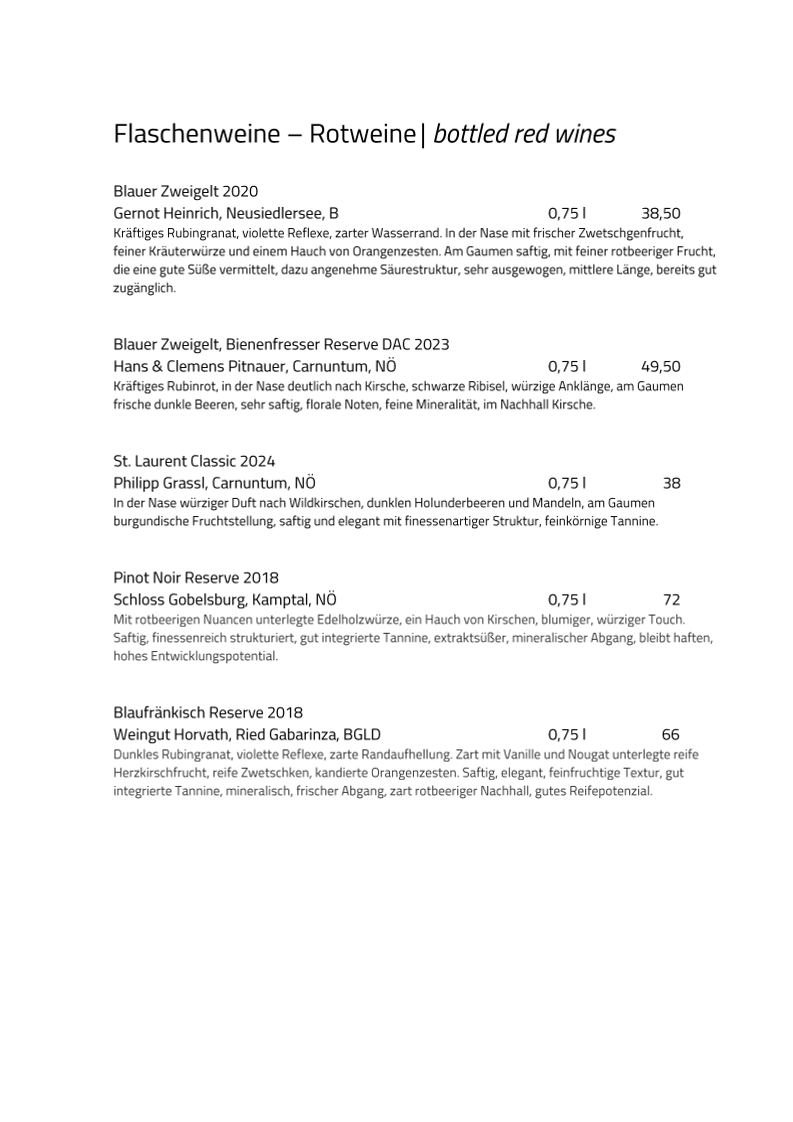 Flaschenweine – Rotweine | bottled red wines

Blauer Zweigelt 2020
Gernot Heinrich, Neusiedlersee, B 0,75 l 38,50
Kräftiges Rubingranat, violette Reflexe, zarter Wasserrand. In der Nase mit frischer Zwetschgenfrucht, feiner Kräuterwürze und einem Hauch von Orangenzesten. Am Gaumen saftig, mit feiner rotbeeriger Frucht, die eine gute Süße vermittelt, dazu angenehme Säurestruktur, sehr ausgewogen, mittlere Länge, bereits gut zugänglich.

Blauer Zweigelt, Bienenfresser Reserve DAC 2023
Hans & Clemens Pitnauer, Carnuntum, NÖ 0,75 l 49,50
Kräftiges Rubinrot, in der Nase deutlich nach Kirsche, schwarze Ribisel, würzige Anklänge, am Gaumen frische dunkle Beeren, sehr saftig, florale Noten, feine Mineralität, im Nachhall Kirsche.

St. Laurent Classic 2024
Philipp Grassl, Carnuntum, NÖ 0,75 l 38
In der Nase würziger Duft nach Wildkirschen, dunklen Holunderbeeren und Mandeln, am Gaumen burgundische Fruchtstellung, saftig und elegant mit finessenartiger Struktur, feinkörnige Tannine.

Pinot Noir Reserve 2018
Schloss Gobelsburg, Kamptal, NÖ 0,75 l 72
Mit rotbeerigen Nuancen unterlegte Edelholzwürze, ein Hauch von Kirschen, blumiger, würziger Touch. Saftig, finessenreich strukturiert, gut integrierte Tannine, extraktsüßer, mineralischer Abgang, bleibt haften, hohes Entwicklungspotential.

Blaufränkisch Reserve 2018
Weingut Horvath, Ried Gabarinza, BGLD 0,75 l 66
Dunkles Rubingranat, violette Reflexe, zarte Randaufhellung. Zart mit Vanille und Nougat unterlegte reife Herzkirschfrucht, reife Zwetschken, kandierte Orangenzesten. Saftig, elegant, feinfruchtige Textur, gut integrierte Tannine, mineralisch, frischer Abgang, zart rotbeeriger Nachhall, gutes Reifepotenzial.